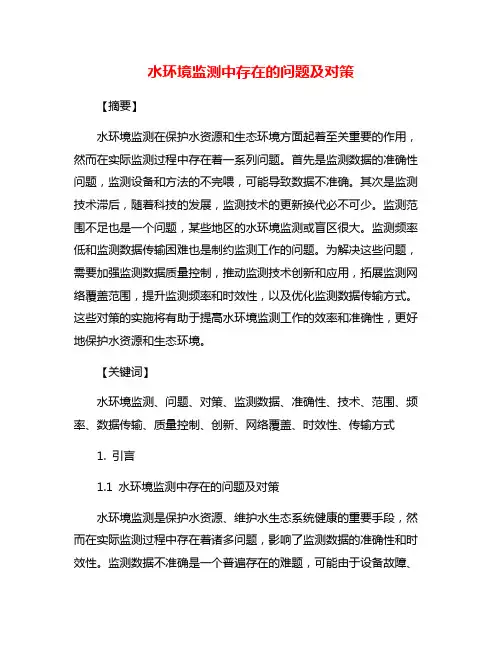 水环境监测中存在的问题及对策

【摘要】

水环境监测在保护水资源和生态环境方面起着至关重要的作用，然而在实际监测过程中存在着一系列问题。首先是监测数据的准确性问题，监测设备和方法的不完喂，可能导致数据不准确。其次是监测技术滞后，随着科技的发展，监测技术的更新换代必不可少。监测范围不足也是一个问题，某些地区的水环境监测或盲区很大。监测频率低和监测数据传输困难也是制约监测工作的问题。为解决这些问题，需要加强监测数据质量控制，推动监测技术创新和应用，拓展监测网络覆盖范围，提升监测频率和时效性，以及优化监测数据传输方式。这些对策的实施将有助于提高水环境监测工作的效率和准确性，更好地保护水资源和生态环境。

【关键词】

水环境监测、问题、对策、监测数据、准确性、技术、范围、频率、数据传输、质量控制、创新、网络覆盖、时效性、传输方式

1. 引言

1.1 水环境监测中存在的问题及对策

水环境监测是保护水资源、维护水生态系统健康的重要手段，然而在实际监测过程中存在着诸多问题，影响了监测数据的准确性和时效性。监测数据不准确是一个普遍存在的难题，可能由于设备故障、